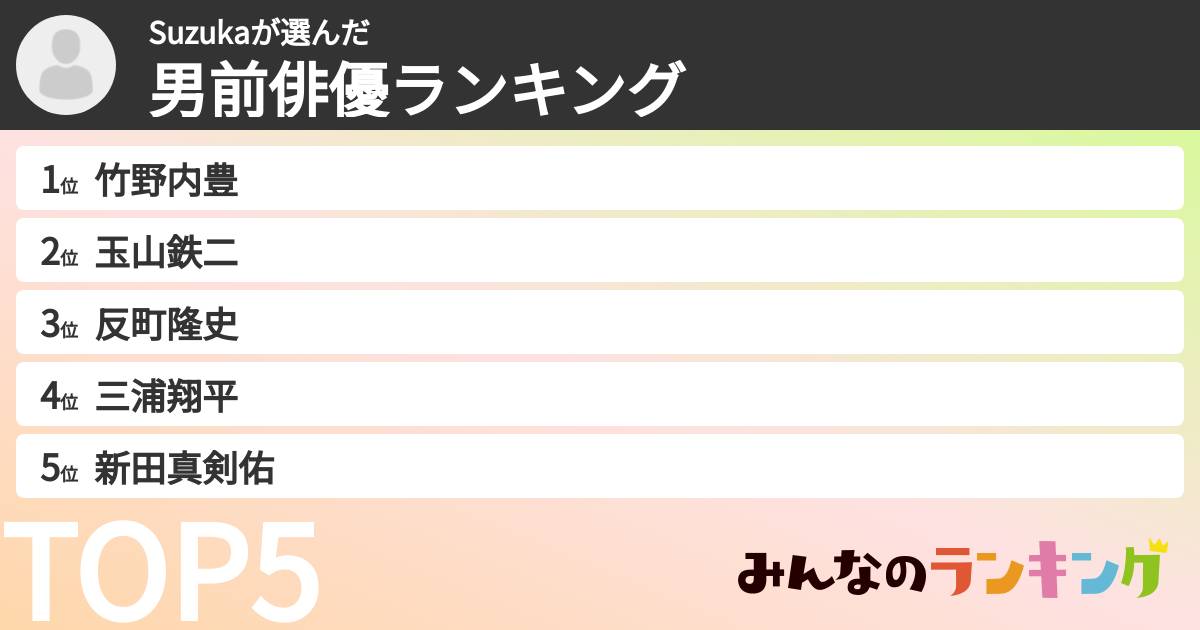 Suzukaが選んだ
男前俳優ランキング

1位 竹野内豊
2位 玉山鉄二
3位 反町隆史
4位 三浦翔平
5位 新田真剣佑

TOP5

みんなのランキング